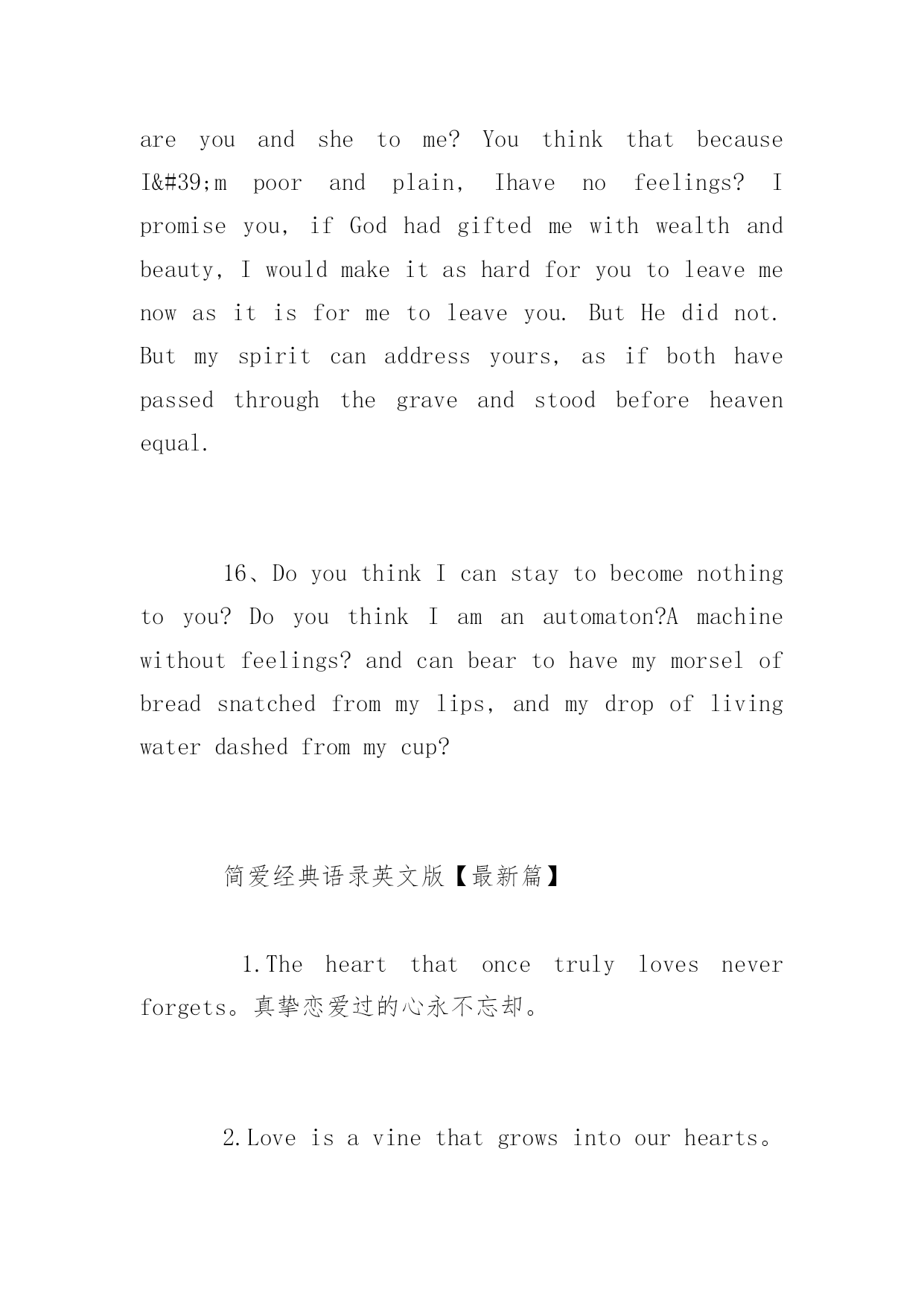 are you and she to me? You think that because I&#39;m poor and plain, Ihave no feelings? I promise you, if God had gifted me with wealth and beauty, I would make it as hard for you to leave me now as it is for me to leave you. But He did not. But my spirit can address yours, as if both have passed through the grave and stood before heaven equal.

16、Do you think I can stay to become nothing to you? Do you think I am an automaton?A machine without feelings? and can bear to have my morsel of bread snatched from my lips, and my drop of living water dashed from my cup?

简爱经典语录英文版【最新篇】

1.The heart that once truly loves never forgets。真挚恋爱过的心永不忘却。

2.Love is a vine that grows into our hearts。